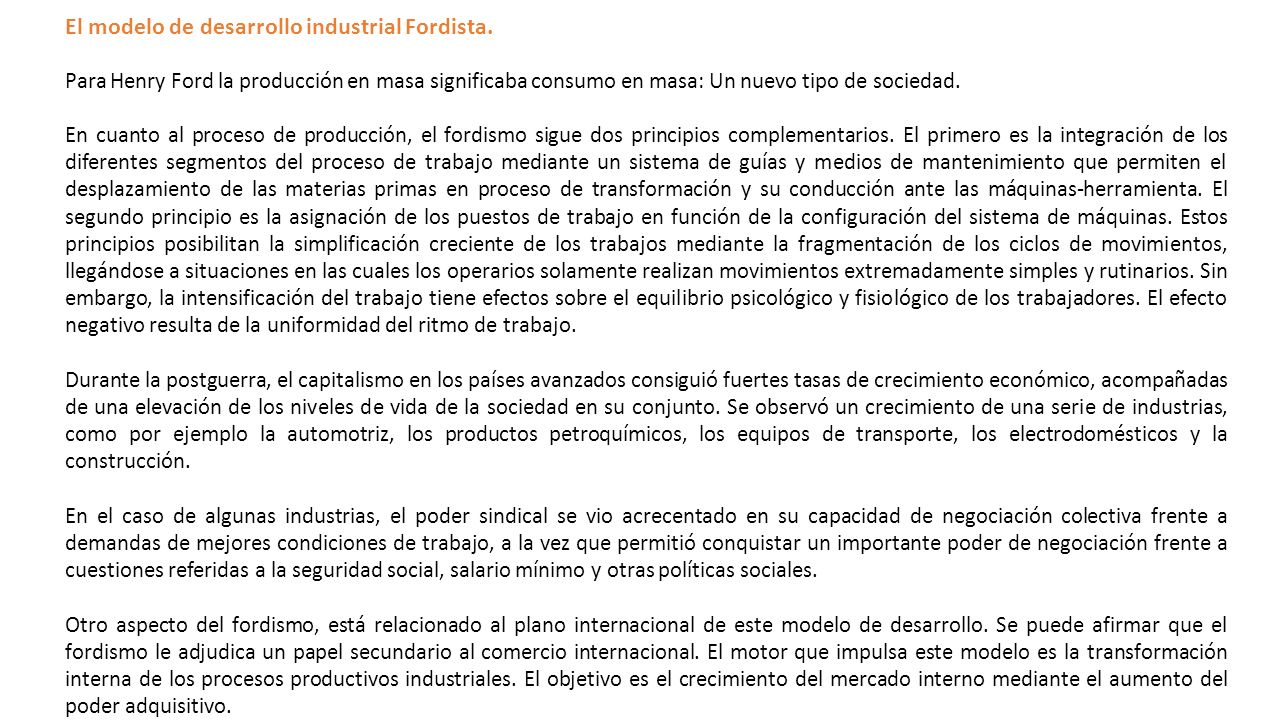 El modelo de desarrollo industrial Fordista.

Para Henry Ford la producción en masa significaba consumo en masa: Un nuevo tipo de sociedad.

En cuanto al proceso de producción, el fordismo sigue dos principios complementarios. El primero es la integración de los diferentes segmentos del proceso de trabajo mediante un sistema de guías y medios de mantenimiento que permiten el desplazamiento de las materias primas en proceso de transformación y su conducción ante las máquinas-herramienta. El segundo principio es la asignación de los puestos de trabajo en función de la configuración del sistema de máquinas. Estos principios posibilitan la simplificación creciente de los trabajos mediante la fragmentación de los ciclos de movimientos, llegándose a situaciones en las cuales los operarios solamente realizan movimientos extremadamente simples y rutinarios. Sin embargo, la intensificación del trabajo tiene efectos sobre el equilibrio psicológico y fisiológico de los trabajadores. El efecto negativo resulta de la uniformidad del ritmo de trabajo.

Durante la postguerra, el capitalismo en los países avanzados consiguió fuertes tasas de crecimiento económico, acompañadas de una elevación de los niveles de vida de la sociedad en su conjunto. Se observó un crecimiento de una serie de industrias, como por ejemplo la automotriz, los productos petroquímicos, los equipos de transporte, los electrodomésticos y la construcción.

En el caso de algunas industrias, el poder sindical se vio acrecentado en su capacidad de negociación colectiva frente a demandas de mejores condiciones de trabajo, a la vez que permitió conquistar un importante poder de negociación frente a cuestiones referidas a la seguridad social, salario mínimo y otras políticas sociales.

Otro aspecto del fordismo, está relacionado al plano internacional de este modelo de desarrollo. Se puede afirmar que el fordismo le adjudica un papel secundario al comercio internacional. El motor que impulsa este modelo es la transformación interna de los procesos productivos industriales. El objetivo es el crecimiento del mercado interno mediante el aumento del poder adquisitivo.